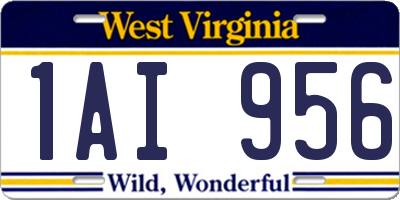 West Virginia

1AI 956

Wild, Wonderful